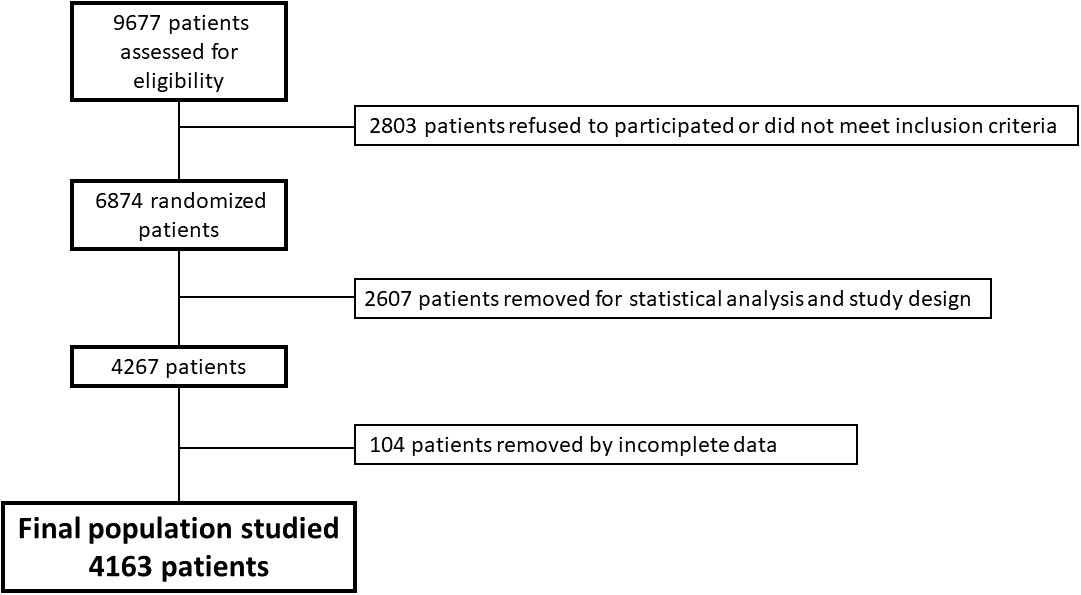 9677 patients assessed for eligibility

2803 patients refused to participated or did not meet inclusion criteria

6874 randomized patients

2607 patients removed for statistical analysis and study design

4267 patients

104 patients removed by incomplete data

Final population studied
4163 patients